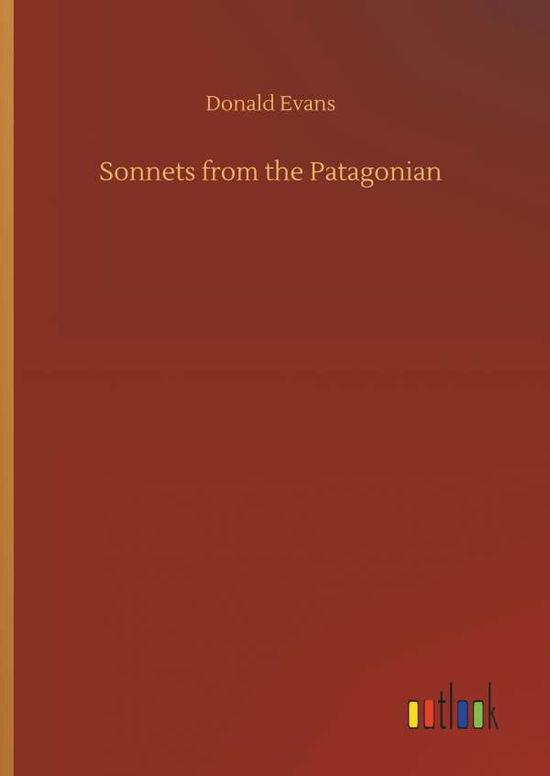 Donald Evans

Sonnets from the Patagonian

outlook